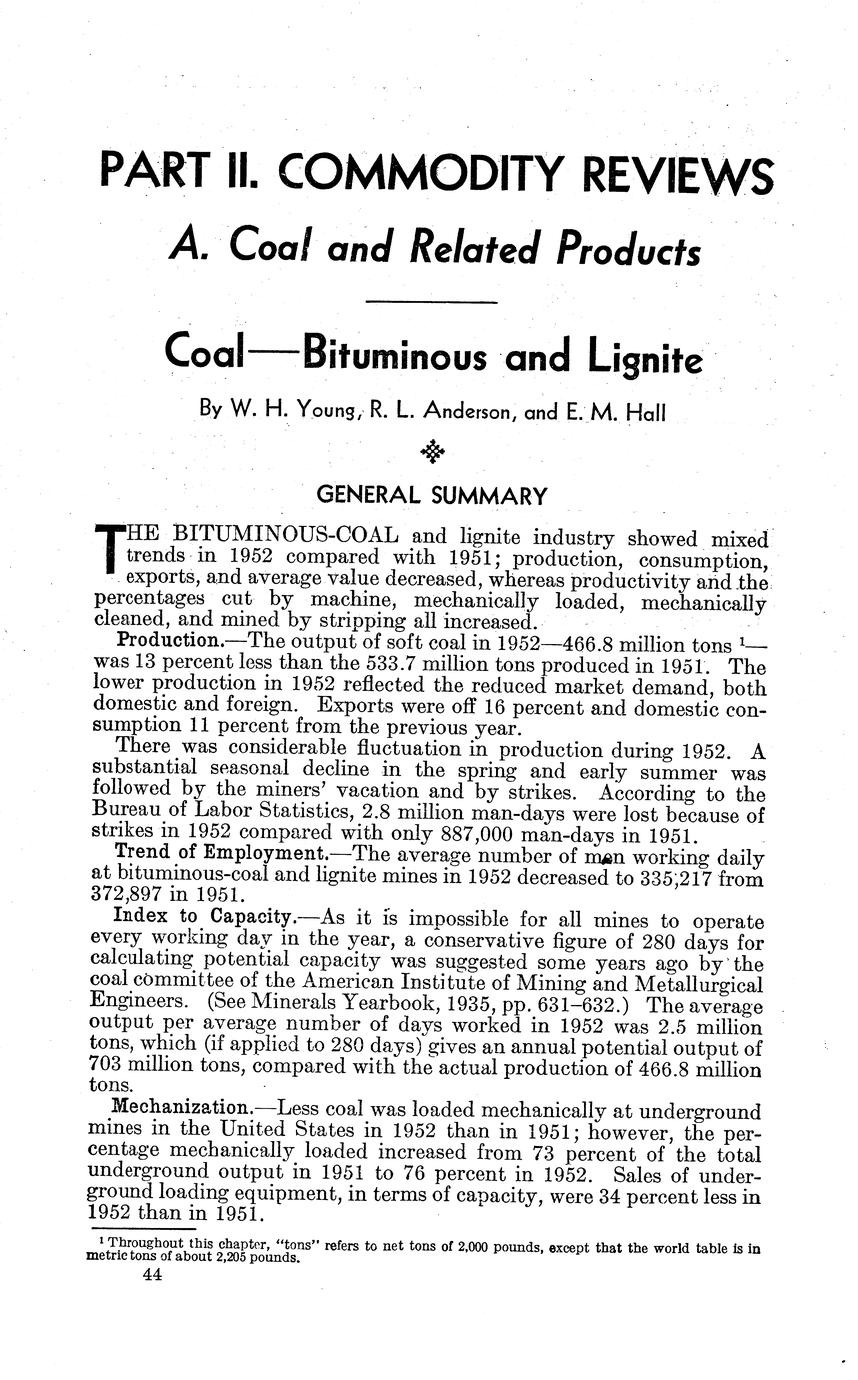 PART II. COMMODITY REVIEWS

A. Coal and Related Products

Coal—Bituminous and Lignite

By W. H. Young, R. L. Anderson, and E. M. Hall

GENERAL SUMMARY

THE BITUMINOUS-COAL and lignite industry showed mixed trends in 1952 compared with 1951; production, consumption, exports, and average value decreased, whereas productivity and the percentages cut by machine, mechanically loaded, mechanically cleaned, and mined by stripping all increased.

Production.—The output of soft coal in 1952—466.8 million tons $^1$—was 13 percent less than the 533.7 million tons produced in 1951. The lower production in 1952 reflected the reduced market demand, both domestic and foreign. Exports were off 16 percent and domestic consumption 11 percent from the previous year.

There was considerable fluctuation in production during 1952. A substantial seasonal decline in the spring and early summer was followed by the miners' vacation and by strikes. According to the Bureau of Labor Statistics, 2.8 million man-days were lost because of strikes in 1952 compared with only 887,000 man-days in 1951.

Trend of Employment.—The average number of men working daily at bituminous-coal and lignite mines in 1952 decreased to 335,217 from 372,897 in 1951.

Index to Capacity.—As it is impossible for all mines to operate every working day in the year, a conservative figure of 280 days for calculating potential capacity was suggested some years ago by the coal committee of the American Institute of Mining and Metallurgical Engineers. (See Minerals Yearbook, 1935, pp. 631–632.) The average output per average number of days worked in 1952 was 2.5 million tons, which (if applied to 280 days) gives an annual potential output of 703 million tons, compared with the actual production of 466.8 million tons.

Mechanization.—Less coal was loaded mechanically at underground mines in the United States in 1952 than in 1951; however, the percentage mechanically loaded increased from 73 percent of the total underground output in 1951 to 76 percent in 1952. Sales of underground loading equipment, in terms of capacity, were 34 percent less in 1952 than in 1951.

$^1$ Throughout this chapter, "tons" refers to net tons of 2,000 pounds, except that the world table is in metric tons of about 2,205 pounds.

44